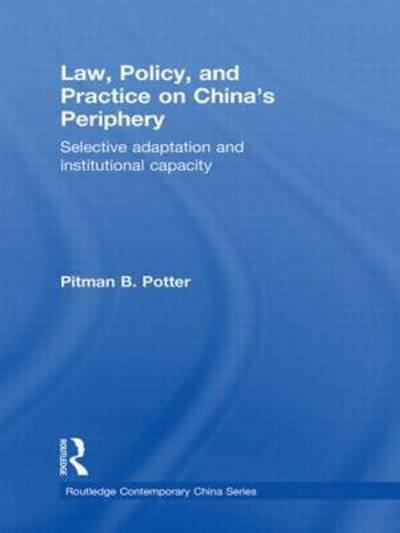 Law, Policy, and Practice on China's Periphery

Selective adaptation and institutional capacity

Pitman B. Potter

ROUTLEDGE

Routledge Contemporary China Series